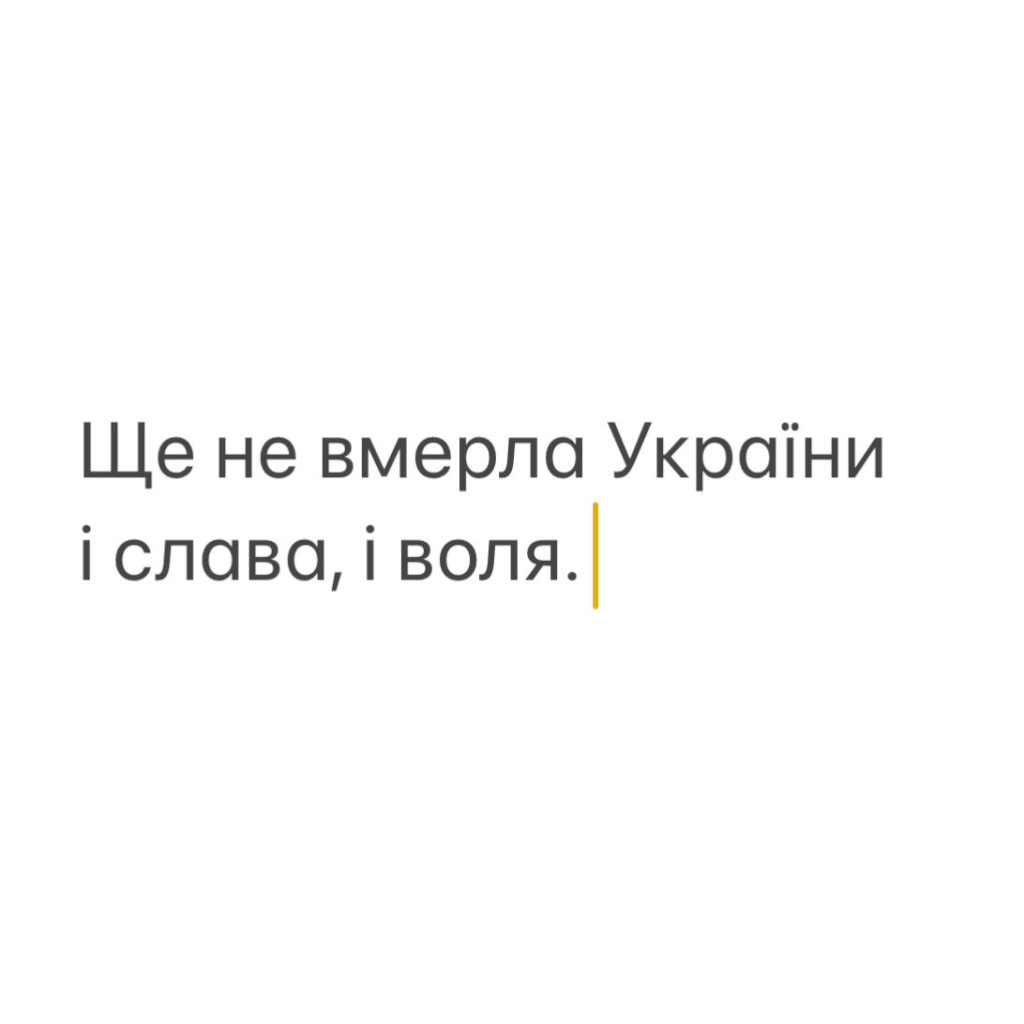 Ще не вмерла України
і слава, і воля.